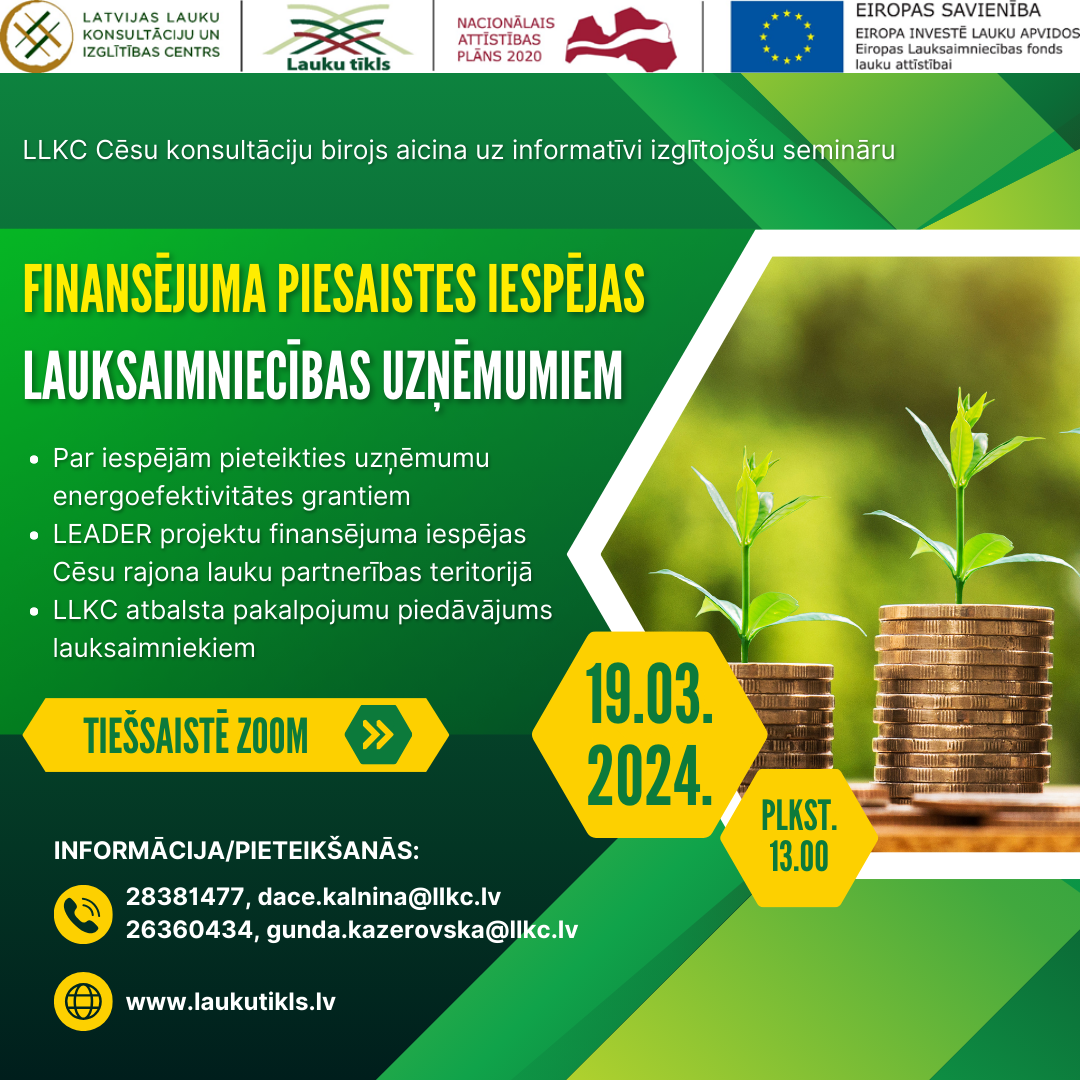 LATVIJAS LAUKU KONSULTĀCIJU UN IZGLĪTĪBAS CENTRS

Lauku tīkls

NACIONĀLAIS ATTĪSTĪBAS PLĀNS 2020

EIROPAS SAVIENĪBA
EIROPA INVESTĒ LAUKU APVIDOS
Eiropas Lauksaimniecības fonds lauku attīstībai

LLKC Cēsu konsultāciju birojs aicina uz informatīvi izglītojošu semināru

FINANSĒJUMA PIESAISTES IESPĒJAS LAUKSAIMNIECĪBAS UZŅĒMUMIEM

• Par iespējām pieteikties uzņēmumu energoefektivitātes grantiem
• LEADER projektu finansējuma iespējas Cēsu rajona lauku partnerības teritorijā
• LLKC atbalsta pakalpojumu piedāvājums lauksaimniekiem

TIEŠSAISTĒ ZOOM

19.03.
2024.

PLKST.
13.00

INFORMĀCIJA/PIETEIKŠANĀS:

28381477, dace.kalnina@llkc.lv
26360434, gunda.kazerovska@llkc.lv

www.laukutikls.lv